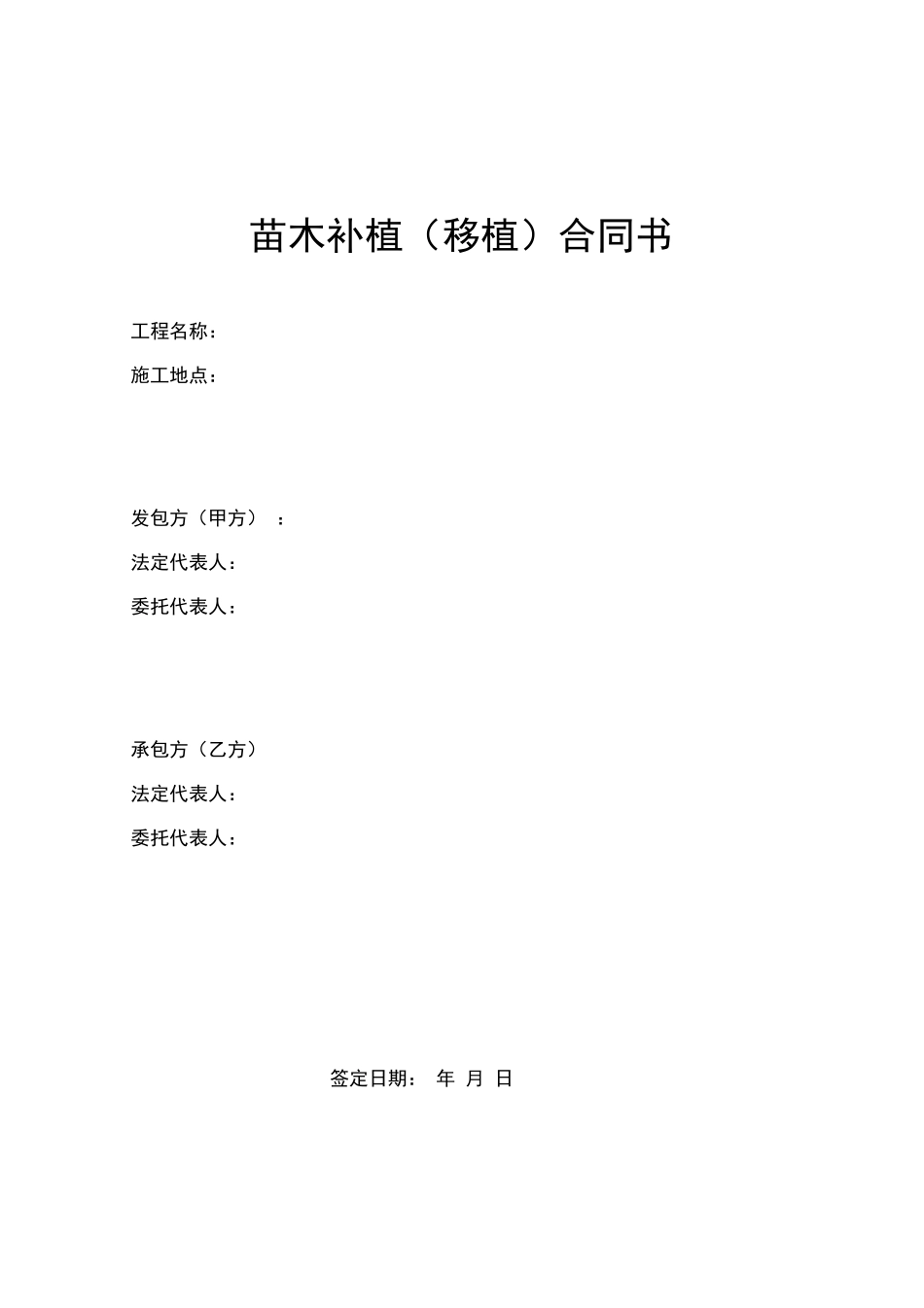 苗木补植（移植）合同书

工程名称：

施工地点：

发包方（甲方）：

法定代表人：

委托代表人：

承包方（乙方）

法定代表人：

委托代表人：

签定日期： 年 月 日